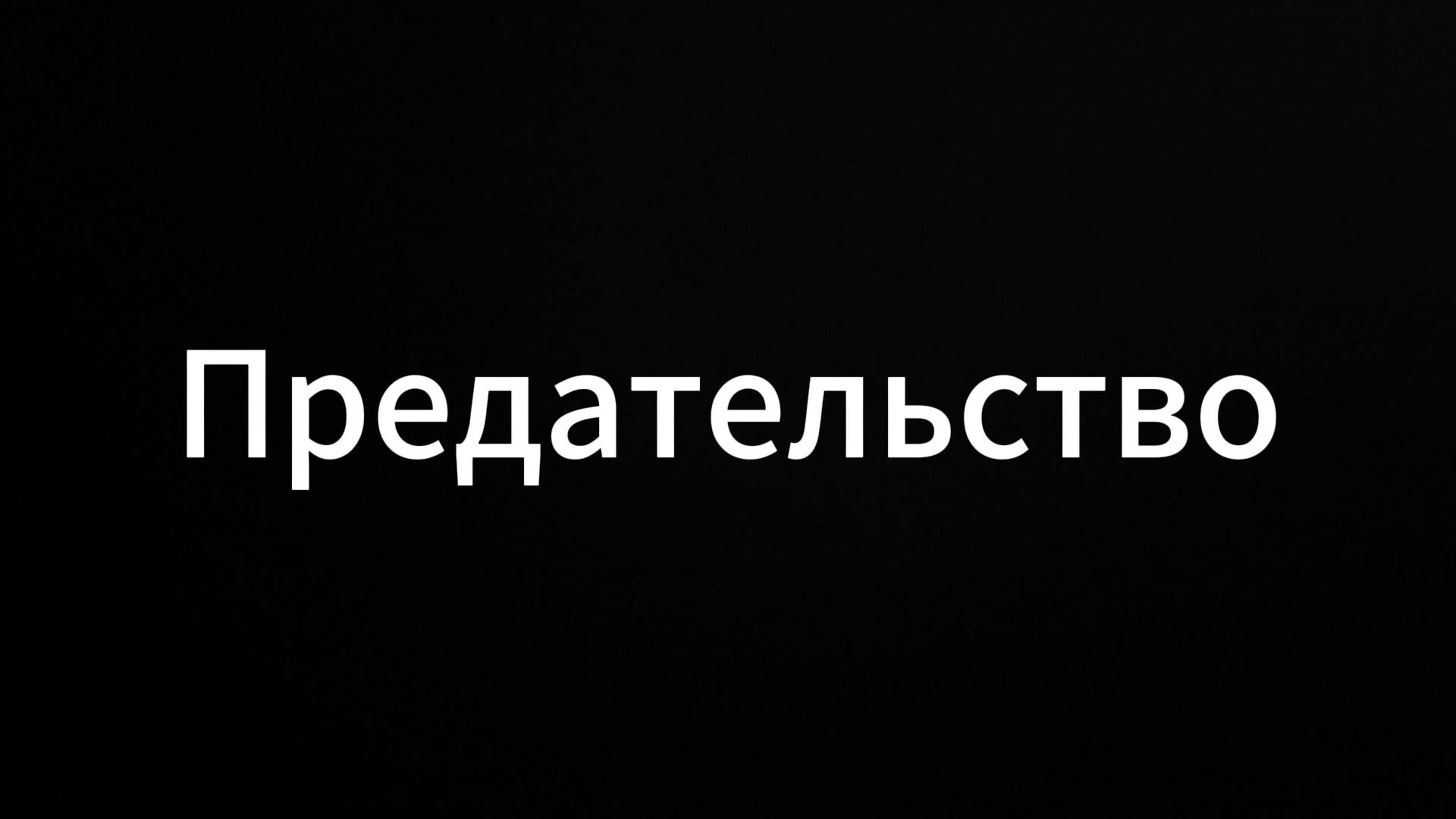 Предательство